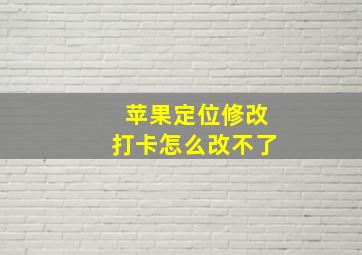 苹果定位修改
打卡怎么改不了